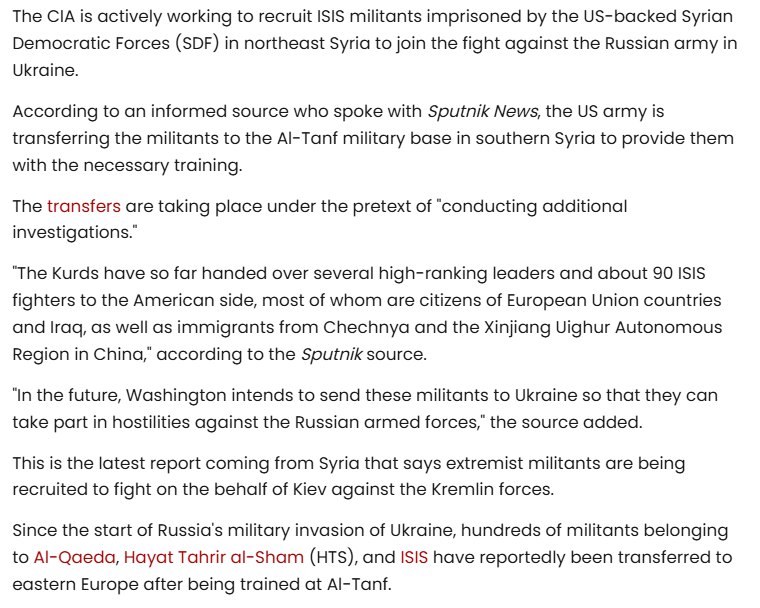 The CIA is actively working to recruit ISIS militants imprisoned by the US-backed Syrian Democratic Forces (SDF) in northeast Syria to join the fight against the Russian army in Ukraine.

According to an informed source who spoke with Sputnik News, the US army is transferring the militants to the Al-Tanf military base in southern Syria to provide them with the necessary training.

The transfers are taking place under the pretext of "conducting additional investigations."

"The Kurds have so far handed over several high-ranking leaders and about 90 ISIS fighters to the American side, most of whom are citizens of European Union countries and Iraq, as well as immigrants from Chechnya and the Xinjiang Uighur Autonomous Region in China," according to the Sputnik source.

"In the future, Washington intends to send these militants to Ukraine so that they can take part in hostilities against the Russian armed forces," the source added.

This is the latest report coming from Syria that says extremist militants are being recruited to fight on the behalf of Kiev against the Kremlin forces.

Since the start of Russia's military invasion of Ukraine, hundreds of militants belonging to Al-Qaeda, Hayat Tahrir al-Sham (HTS), and ISIS have reportedly been transferred to eastern Europe after being trained at Al-Tanf.